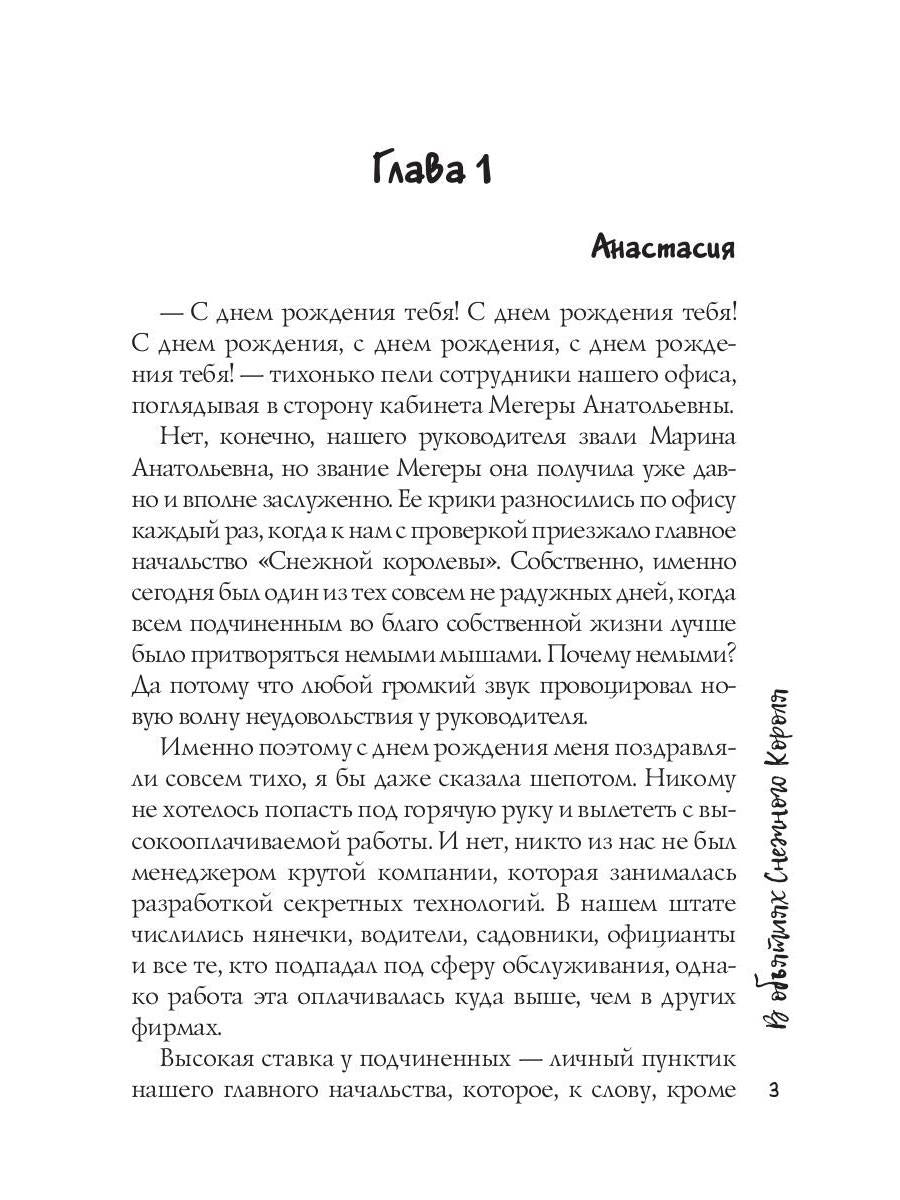 Глава 1

Анастасия

— С днем рождения тебя! С днем рождения тебя! С днем рождения, с днем рождения, с днем рождения тебя! — тихонько пели сотрудники нашего офиса, поглядывая в сторону кабинета Мегеры Анатольевны.

Нет, конечно, нашего руководителя звали Марина Анатольевна, но звание Мегеры она получила уже давно и вполне заслуженно. Ее крики разносились по офису каждый раз, когда к нам с проверкой приезжало главное начальство «Снежной королевы». Собственно, именно сегодня был один из тех совсем не радужных дней, когда всем подчиненным во благо собственной жизни лучше было притворяться немыми мышами. Почему немыми? Да потому что любой громкий звук провоцировал новую волну неудовольствия у руководителя.

Именно поэтому с днем рождения меня поздравляли совсем тихо, я бы даже сказала шепотом. Никому не хотелось попасть под горячую руку и вылететь с высокооплачиваемой работы. И нет, никто из нас не был менеджером крутой компании, которая занималась разработкой секретных технологий. В нашем штате числились нянечки, водители, садовники, официанты и все те, кто подпадал под сферу обслуживания, однако работа эта оплачивалась куда выше, чем в других фирмах.

Высокая ставка у подчиненных — личный пунктик нашего главного начальства, которое, к слову, кроме

В объятиях Снежного Короля

3